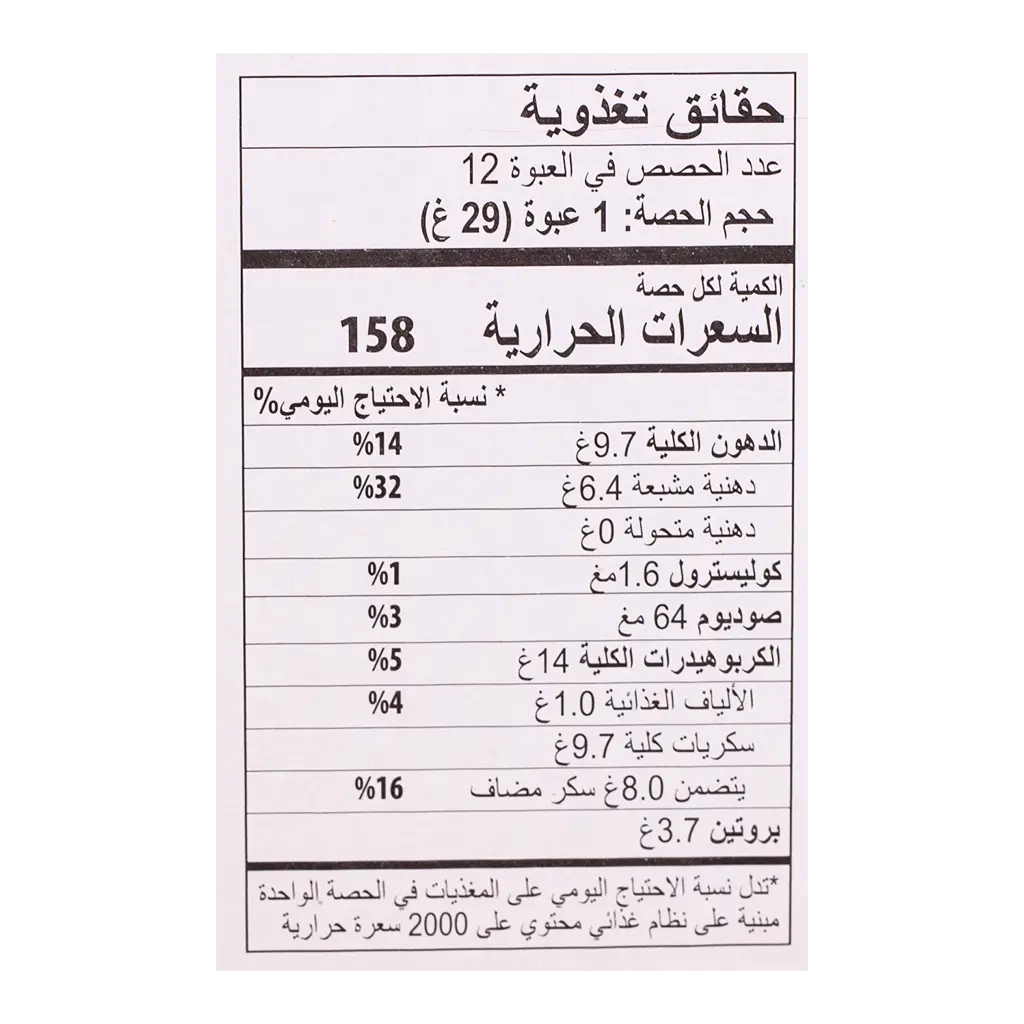 حقائق تغذوية

عدد الحصص في العبوة 12
حجم الحصة: 1 عبوة (29 غ)

الكمية لكل حصة
السعرات الحرارية 158

* نسبة الاحتياج اليومي%

| | |
|---|---|
| الدهون الكلية 9.7غ | %14 |
| دهنية مشبعة 6.4غ | %32 |
| دهنية متحولة 0غ | |
| كوليسترول 1.6مغ | %1 |
| صوديوم 64 مغ | %3 |
| الكربوهيدرات الكلية 14غ | %5 |
| الألياف الغذائية 1.0غ | %4 |
| سكريات كلية 9.7غ | |
| يتضمن 8.0غ سكر مضاف | %16 |
| بروتين 3.7غ | |

*تدل نسبة الاحتياج اليومي على المغذيات في الحصة الواحدة مبنية على نظام غذائي محتوي على 2000 سعرة حرارية